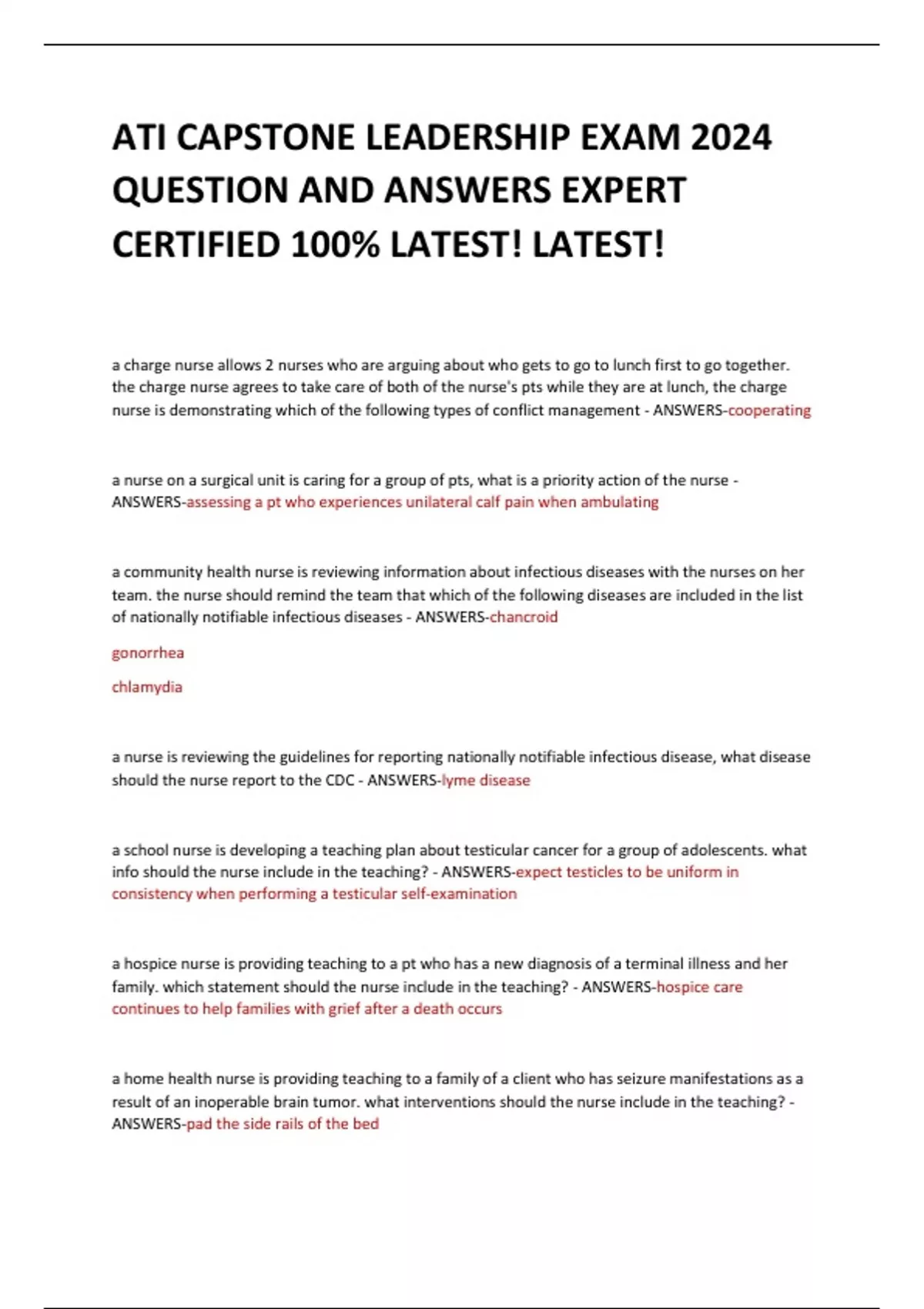 ATI CAPSTONE LEADERSHIP EXAM 2024 QUESTION AND ANSWERS EXPERT CERTIFIED 100% LATEST! LATEST!

a charge nurse allows 2 nurses who are arguing about who gets to go to lunch first to go together. the charge nurse agrees to take care of both of the nurse's pts while they are at lunch, the charge nurse is demonstrating which of the following types of conflict management - ANSWERS-cooperating

a nurse on a surgical unit is caring for a group of pts, what is a priority action of the nurse - ANSWERS-assessing a pt who experiences unilateral calf pain when ambulating

a community health nurse is reviewing information about infectious diseases with the nurses on her team. the nurse should remind the team that which of the following diseases are included in the list of nationally notifiable infectious diseases - ANSWERS-chancroid

gonorrhea

chlamydia

a nurse is reviewing the guidelines for reporting nationally notifiable infectious disease, what disease should the nurse report to the CDC - ANSWERS-lyme disease

a school nurse is developing a teaching plan about testicular cancer for a group of adolescents. what info should the nurse include in the teaching? - ANSWERS-expect testicles to be uniform in consistency when performing a testicular self-examination

a hospice nurse is providing teaching to a pt who has a new diagnosis of a terminal illness and her family. which statement should the nurse include in the teaching? - ANSWERS-hospice care continues to help families with grief after a death occurs

a home health nurse is providing teaching to a family of a client who has seizure manifestations as a result of an inoperable brain tumor. what interventions should the nurse include in the teaching? - ANSWERS-pad the side rails of the bed